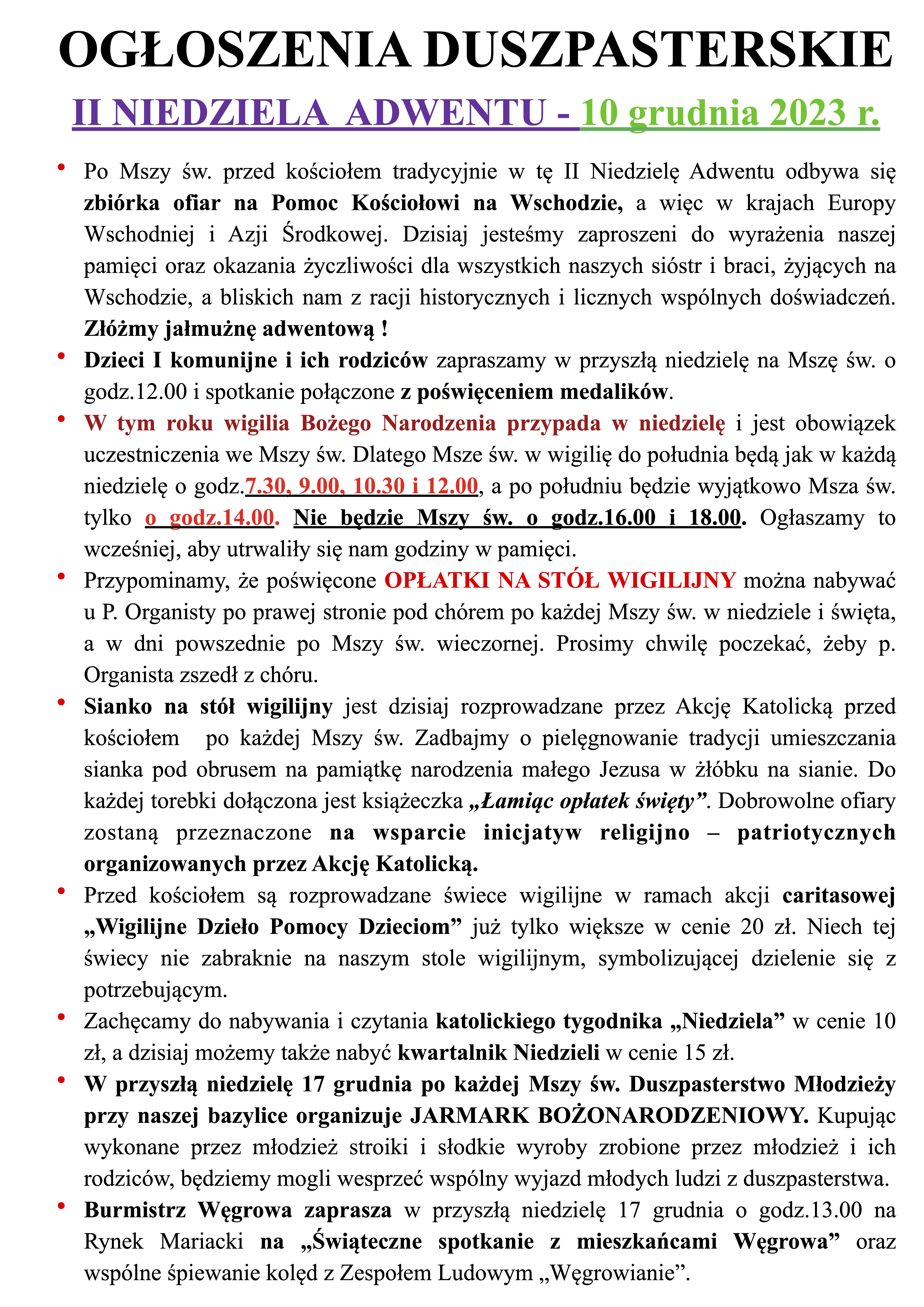 OGŁOSZENIA DUSZPASTERSKIE

II NIEDZIELA ADWENTU - 10 grudnia 2023 r.

• Po Mszy św. przed kościołem tradycyjnie w tę II Niedzielę Adwentu odbywa się zbiórka ofiar na Pomoc Kościołowi na Wschodzie, a więc w krajach Europy Wschodniej i Azji Środkowej. Dzisiaj jesteśmy zaproszeni do wyrażenia naszej pamięci oraz okazania życzliwości dla wszystkich naszych sióstr i braci, żyjących na Wschodzie, a bliskich nam z racji historycznych i licznych wspólnych doświadczeń. Złóżmy jałmużnę adwentową !

• Dzieci I komunijne i ich rodziców zapraszamy w przyszłą niedzielę na Mszę św. o godz.12.00 i spotkanie połączone z poświęceniem medalików.

• W tym roku wigilia Bożego Narodzenia przypada w niedzielę i jest obowiązek uczestniczenia we Mszy św. Dlatego Msze św. w wigilię do południa będą jak w każdą niedzielę o godz.7.30, 9.00, 10.30 i 12.00, a po południu będzie wyjątkowo Msza św. tylko o godz.14.00. Nie będzie Mszy św. o godz.16.00 i 18.00. Ogłaszamy to wcześniej, aby utrwaliły się nam godziny w pamięci.

• Przypominamy, że poświęcone OPŁATKI NA STÓŁ WIGILIJNY można nabywać u P. Organisty po prawej stronie pod chórem po każdej Mszy św. w niedziele i święta, a w dni powszednie po Mszy św. wieczornej. Prosimy chwilę poczekać, żeby p. Organista zszedł z chóru.

• Sianko na stół wigilijny jest dzisiaj rozprowadzane przez Akcję Katolicką przed kościołem po każdej Mszy św. Zadbajmy o pielęgnowanie tradycji umieszczania sianka pod obrusem na pamiątkę narodzenia małego Jezusa w żłóbku na sianie. Do każdej torebki dołączona jest książeczka „Łamiąc opłatek święty”. Dobrowolne ofiary zostaną przeznaczone na wsparcie inicjatyw religijno – patriotycznych organizowanych przez Akcję Katolicką.

• Przed kościołem są rozprowadzane świece wigilijne w ramach akcji caritasowej „Wigilijne Dzieło Pomocy Dzieciom” już tylko większe w cenie 20 zł. Niech tej świecy nie zabraknie na naszym stole wigilijnym, symbolizującej dzielenie się z potrzebującym.

• Zachęcamy do nabywania i czytania katolickiego tygodnika „Niedziela” w cenie 10 zł, a dzisiaj możemy także nabyć kwartalnik Niedzieli w cenie 15 zł.

• W przyszłą niedzielę 17 grudnia po każdej Mszy św. Duszpasterstwo Młodzieży przy naszej bazylice organizuje JARMARK BOŻONARODZENIOWY. Kupując wykonane przez młodzież stroiki i słodkie wyroby zrobione przez młodzież i ich rodziców, będziemy mogli wesprzeć wspólny wyjazd młodych ludzi z duszpasterstwa.

• Burmistrz Węgrowa zaprasza w przyszłą niedzielę 17 grudnia o godz.13.00 na Rynek Mariacki na „Świąteczne spotkanie z mieszkańcami Węgrowa” oraz wspólne śpiewanie kolęd z Zespołem Ludowym „Węgrowianie”.